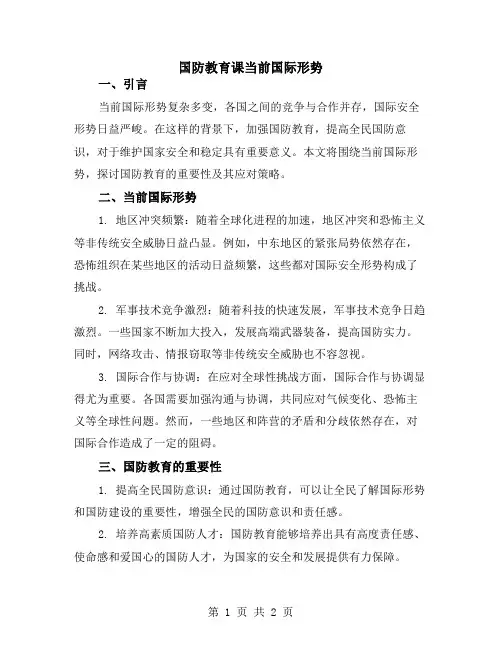 国防教育课当前国际形势

一、引言

当前国际形势复杂多变，各国之间的竞争与合作并存，国际安全形势日益严峻。在这样的背景下，加强国防教育，提高全民国防意识，对于维护国家安全和稳定具有重要意义。本文将围绕当前国际形势，探讨国防教育的重要性及其应对策略。

二、当前国际形势

1. 地区冲突频繁：随着全球化进程的加速，地区冲突和恐怖主义等非传统安全威胁日益凸显。例如，中东地区的紧张局势依然存在，恐怖组织在某些地区的活动日益频繁，这些都对国际安全形势构成了挑战。

2. 军事技术竞争激烈：随着科技的快速发展，军事技术竞争日趋激烈。一些国家不断加大投入，发展高端武器装备，提高国防实力。同时，网络攻击、情报窃取等非传统安全威胁也不容忽视。

3. 国际合作与协调：在应对全球性挑战方面，国际合作与协调显得尤为重要。各国需要加强沟通与协调，共同应对气候变化、恐怖主义等全球性问题。然而，一些地区和阵营的矛盾和分歧依然存在，对国际合作造成了一定的阻碍。

三、国防教育的重要性

1. 提高全民国防意识：通过国防教育，可以让全民了解国际形势和国防建设的重要性，增强全民的国防意识和责任感。

2. 培养高素质国防人才：国防教育能够培养出具有高度责任感、使命感和爱国心的国防人才，为国家的安全和发展提供有力保障。

第 1 页 共 2 页